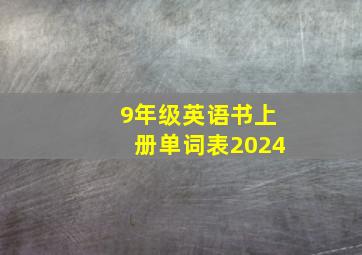 9年级英语书上册单词表2024